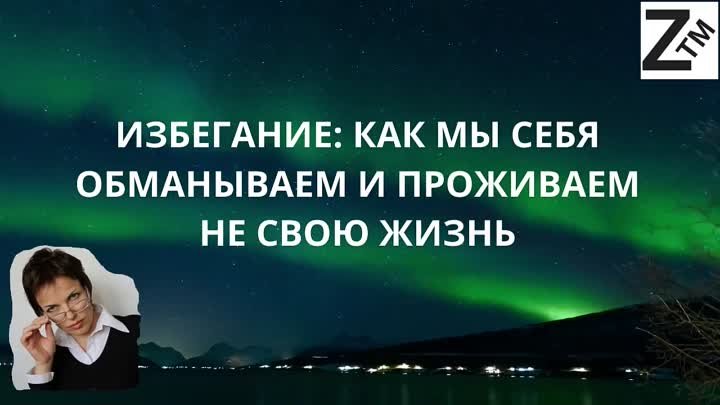 Z TM

ИЗБЕГАНИЕ: КАК МЫ СЕБЯ ОБМАНЫВАЕМ И ПРОЖИВАЕМ НЕ СВОЮ ЖИЗНЬ